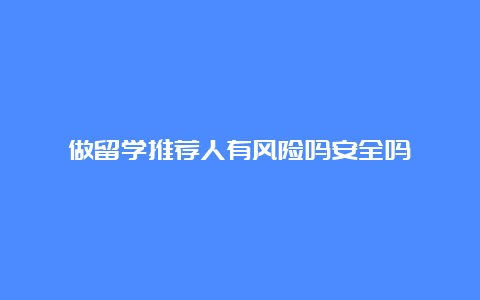 做留学推荐人有风险吗安全吗